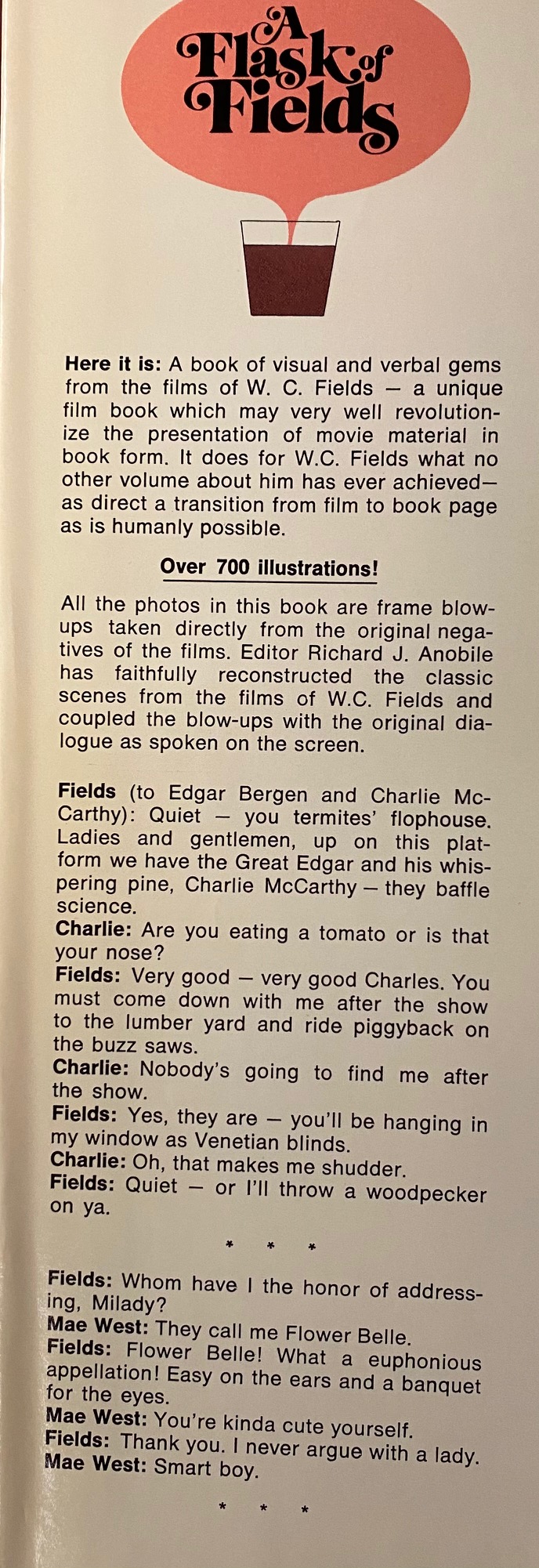 A Flask of Fields

Here it is: A book of visual and verbal gems from the films of W. C. Fields — a unique film book which may very well revolutionize the presentation of movie material in book form. It does for W.C. Fields what no other volume about him has ever achieved— as direct a transition from film to book page as is humanly possible.

Over 700 illustrations!

All the photos in this book are frame blow-ups taken directly from the original negatives of the films. Editor Richard J. Anobile has faithfully reconstructed the classic scenes from the films of W.C. Fields and coupled the blow-ups with the original dialogue as spoken on the screen.

Fields (to Edgar Bergen and Charlie McCarthy): Quiet — you termites' flophouse. Ladies and gentlemen, up on this platform we have the Great Edgar and his whispering pine, Charlie McCarthy — they baffle science.
Charlie: Are you eating a tomato or is that your nose?
Fields: Very good — very good Charles. You must come down with me after the show to the lumber yard and ride piggyback on the buzz saws.
Charlie: Nobody's going to find me after the show.
Fields: Yes, they are — you'll be hanging in my window as Venetian blinds.
Charlie: Oh, that makes me shudder.
Fields: Quiet — or I'll throw a woodpecker on ya.

* * *

Fields: Whom have I the honor of addressing, Milady?
Mae West: They call me Flower Belle.
Fields: Flower Belle! What a euphonious appellation! Easy on the ears and a banquet for the eyes.
Mae West: You're kinda cute yourself.
Fields: Thank you. I never argue with a lady.
Mae West: Smart boy.

* * *